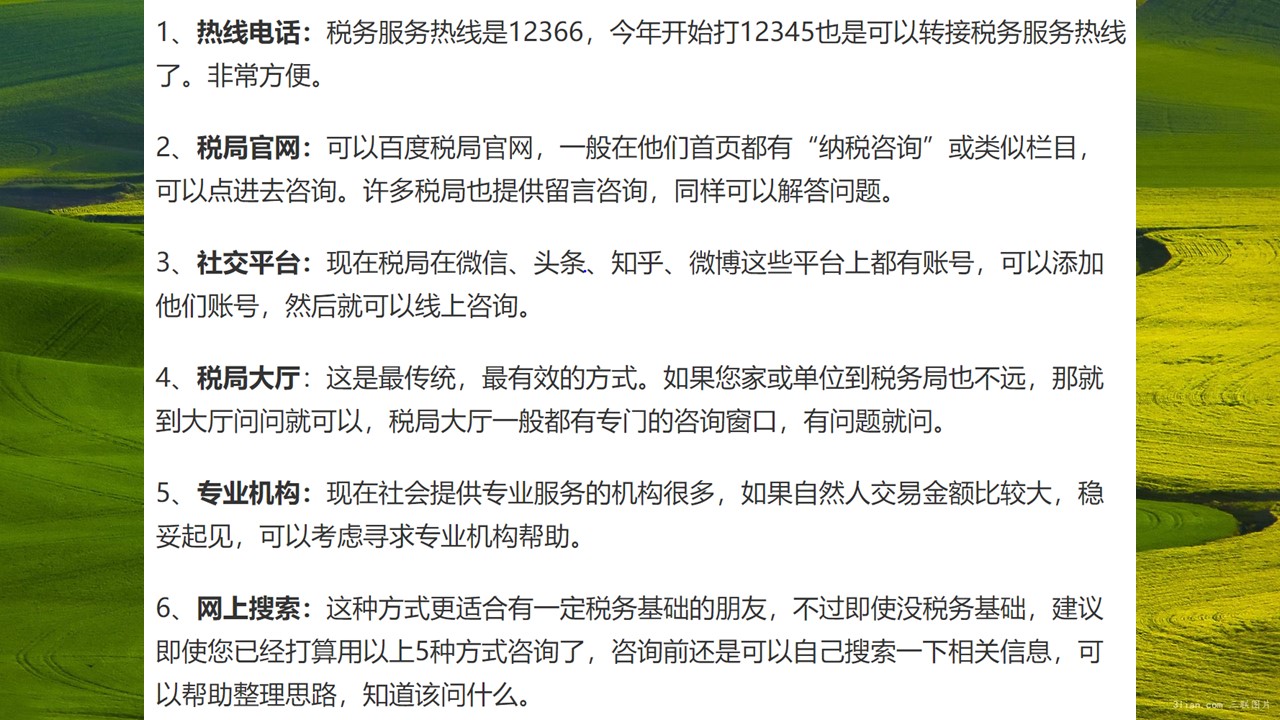 1、热线电话：税务服务热线是12366，今年开始打12345也是可以转接税务服务热线了。非常方便。

2、税局官网：可以百度税局官网，一般在他们首页都有“纳税咨询”或类似栏目，可以点进去咨询。许多税局也提供留言咨询，同样可以解答问题。

3、社交平台：现在税局在微信、头条、知乎、微博这些平台上都有账号，可以添加他们账号，然后就可以线上咨询。

4、税局大厅：这是最传统，最有效的方式。如果您家或单位到税务局也不远，那就到大厅问问就可以，税局大厅一般都有专门的咨询窗口，有问题就问。

5、专业机构：现在社会提供专业服务的机构很多，如果自然人交易金额比较大，稳妥起见，可以考虑寻求专业机构帮助。

6、网上搜索：这种方式更适合有一定税务基础的朋友，不过即使没税务基础，建议即使您已经打算用以上5种方式咨询了，咨询前还是可以自己搜索一下相关信息，可以帮助整理思路，知道该问什么。

3lian.com 三联图片